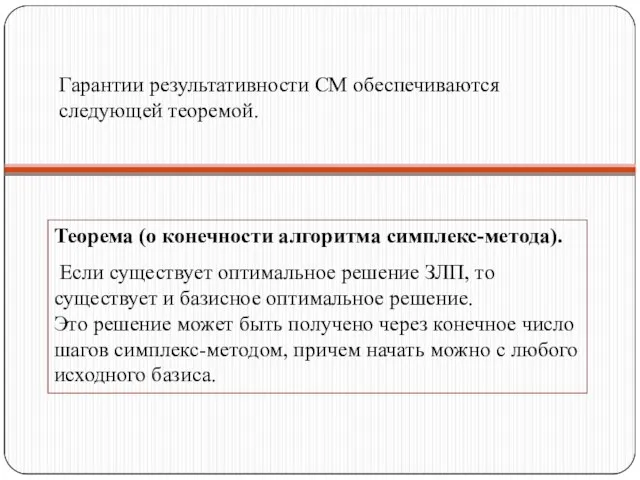 Гарантии результативности СМ обеспечиваются следующей теоремой.

Теорема (о конечности алгоритма симплекс-метода).

Если существует оптимальное решение ЗЛП, то существует и базисное оптимальное решение.
Это решение может быть получено через конечное число шагов симплекс-методом, причем начать можно с любого исходного базиса.